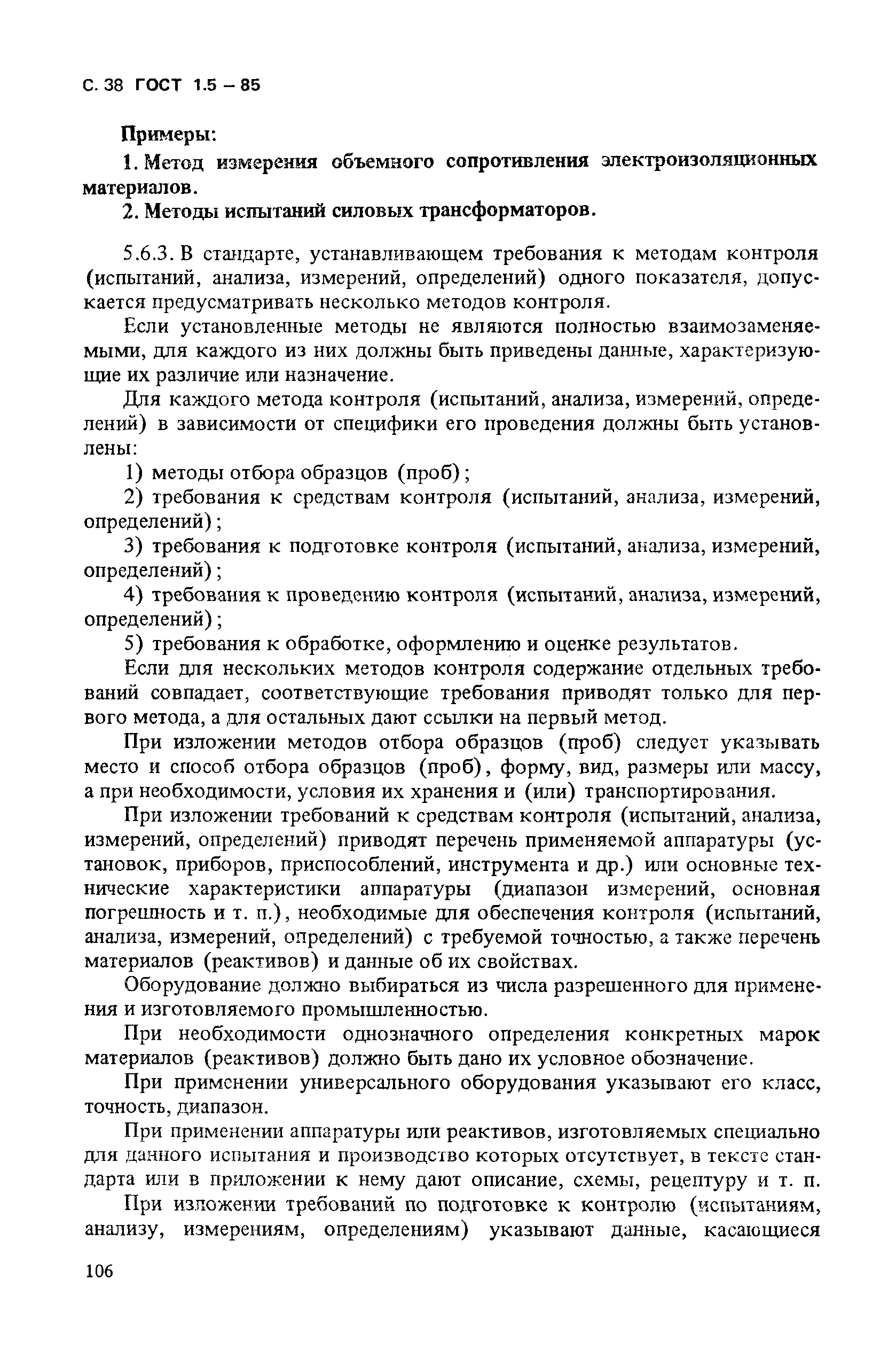 С. 38 ГОСТ 1.5 – 85

Примеры:

1. Метод измерения объемного сопротивления электроизоляционных материалов.

2. Методы испытаний силовых трансформаторов.

5.6.3. В стандарте, устанавливающем требования к методам контроля (испытаний, анализа, измерений, определений) одного показателя, допускается предусматривать несколько методов контроля.

Если установленные методы не являются полностью взаимозаменяемыми, для каждого из них должны быть приведены данные, характеризующие их различие или назначение.

Для каждого метода контроля (испытаний, анализа, измерений, определений) в зависимости от специфики его проведения должны быть установлены:

1) методы отбора образцов (проб);

2) требования к средствам контроля (испытаний, анализа, измерений, определений);

3) требования к подготовке контроля (испытаний, анализа, измерений, определений);

4) требования к проведению контроля (испытаний, анализа, измерений, определений);

5) требования к обработке, оформлению и оценке результатов.

Если для нескольких методов контроля содержание отдельных требований совпадает, соответствующие требования приводят только для первого метода, а для остальных дают ссылки на первый метод.

При изложении методов отбора образцов (проб) следует указывать место и способ отбора образцов (проб), форму, вид, размеры или массу, а при необходимости, условия их хранения и (или) транспортирования.

При изложении требований к средствам контроля (испытаний, анализа, измерений, определений) приводят перечень применяемой аппаратуры (установок, приборов, приспособлений, инструмента и др.) или основные технические характеристики аппаратуры (диапазон измерений, основная погрешность и т. п.), необходимые для обеспечения контроля (испытаний, анализа, измерений, определений) с требуемой точностью, а также перечень материалов (реактивов) и данные об их свойствах.

Оборудование должно выбираться из числа разрешенного для применения и изготовляемого промышленностью.

При необходимости однозначного определения конкретных марок материалов (реактивов) должно быть дано их условное обозначение.

При применении универсального оборудования указывают его класс, точность, диапазон.

При применении аппаратуры или реактивов, изготовляемых специально для данного испытания и производство которых отсутствует, в тексте стандарта или в приложении к нему дают описание, схемы, рецептуру и т. п.

При изложении требований по подготовке к контролю (испытаниям, анализу, измерениям, определениям) указывают данные, касающиеся

106